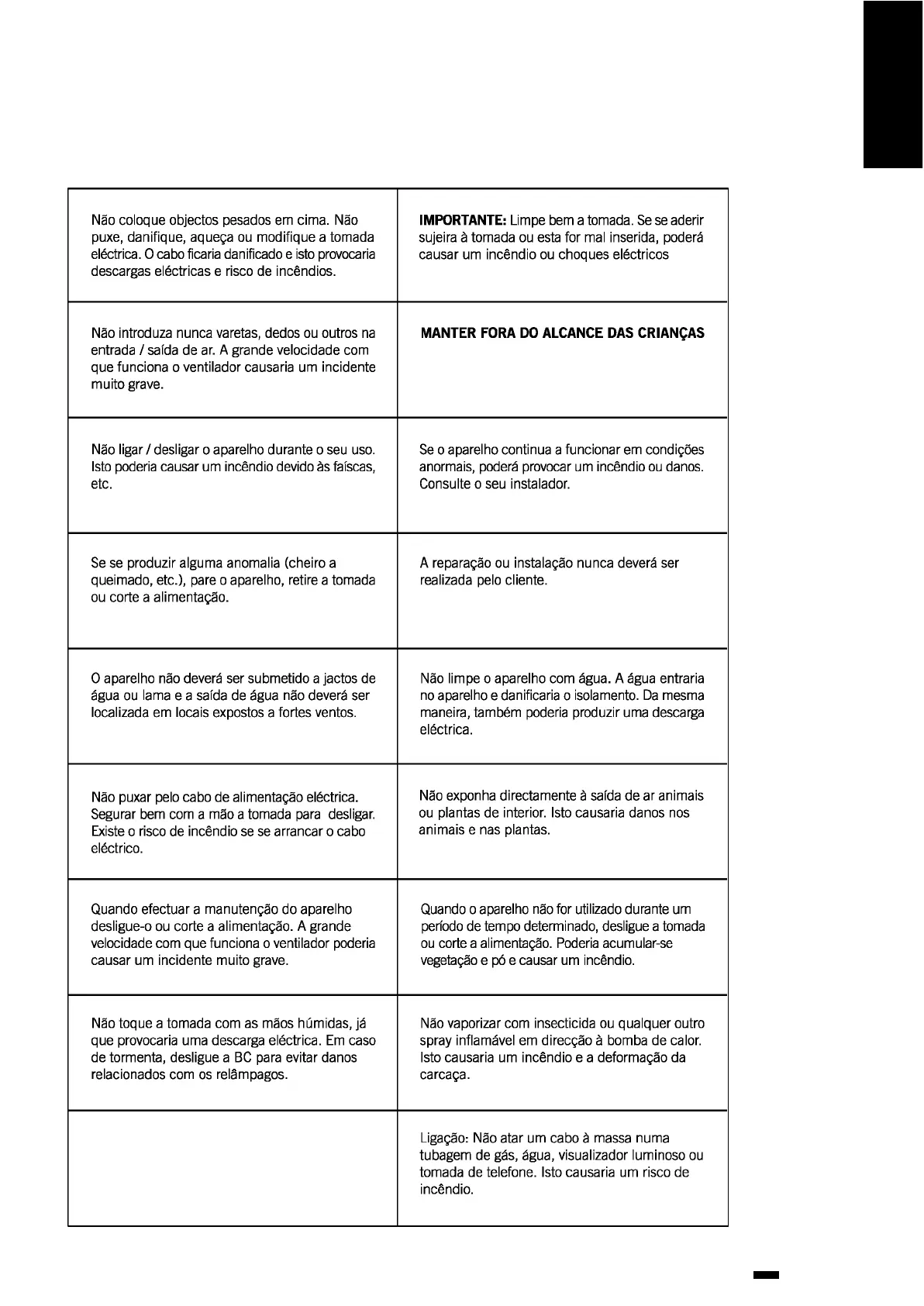 | | |
|---|---|
| Não coloque objectos pesados em cima. Não puxe, danifique, aqueça ou modifique a tomada eléctrica. O cabo ficaria danificado e isto provocaria descargas eléctricas e risco de incêndios. | **IMPORTANTE:** Limpe bem a tomada. Se se aderir sujeira à tomada ou esta for mal inserida, poderá causar um incêndio ou choques eléctricos |
| Não introduza nunca varetas, dedos ou outros na entrada / saída de ar. A grande velocidade com que funciona o ventilador causaria um incidente muito grave. | **MANTER FORA DO ALCANCE DAS CRIANÇAS** |
| Não ligar / desligar o aparelho durante o seu uso. Isto poderia causar um incêndio devido às faíscas, etc. | Se o aparelho continua a funcionar em condições anormais, poderá provocar um incêndio ou danos. Consulte o seu instalador. |
| Se se produzir alguma anomalia (cheiro a queimado, etc.), pare o aparelho, retire a tomada ou corte a alimentação. | A reparação ou instalação nunca deverá ser realizada pelo cliente. |
| O aparelho não deverá ser submetido a jactos de água ou lama e a saída de água não deverá ser localizada em locais expostos a fortes ventos. | Não limpe o aparelho com água. A água entraria no aparelho e danificaria o isolamento. Da mesma maneira, também poderia produzir uma descarga eléctrica. |
| Não puxar pelo cabo de alimentação eléctrica. Segurar bem com a mão a tomada para desligar. Existe o risco de incêndio se se arrancar o cabo eléctrico. | Não exponha directamente à saída de ar animais ou plantas de interior. Isto causaria danos nos animais e nas plantas. |
| Quando efectuar a manutenção do aparelho desligue-o ou corte a alimentação. A grande velocidade com que funciona o ventilador poderia causar um incidente muito grave. | Quando o aparelho não for utilizado durante um período de tempo determinado, desligue a tomada ou corte a alimentação. Poderia acumular-se vegetação e pó e causar um incêndio. |
| Não toque a tomada com as mãos húmidas, já que provocaria uma descarga eléctrica. Em caso de tormenta, desligue a BC para evitar danos relacionados com os relâmpagos. | Não vaporizar com insecticida ou qualquer outro spray inflamável em direcção à bomba de calor. Isto causaria um incêndio e a deformação da carcaça. |
| | Ligação: Não atar um cabo à massa numa tubagem de gás, água, visualizador luminoso ou tomada de telefone. Isto causaria um risco de incêndio. |